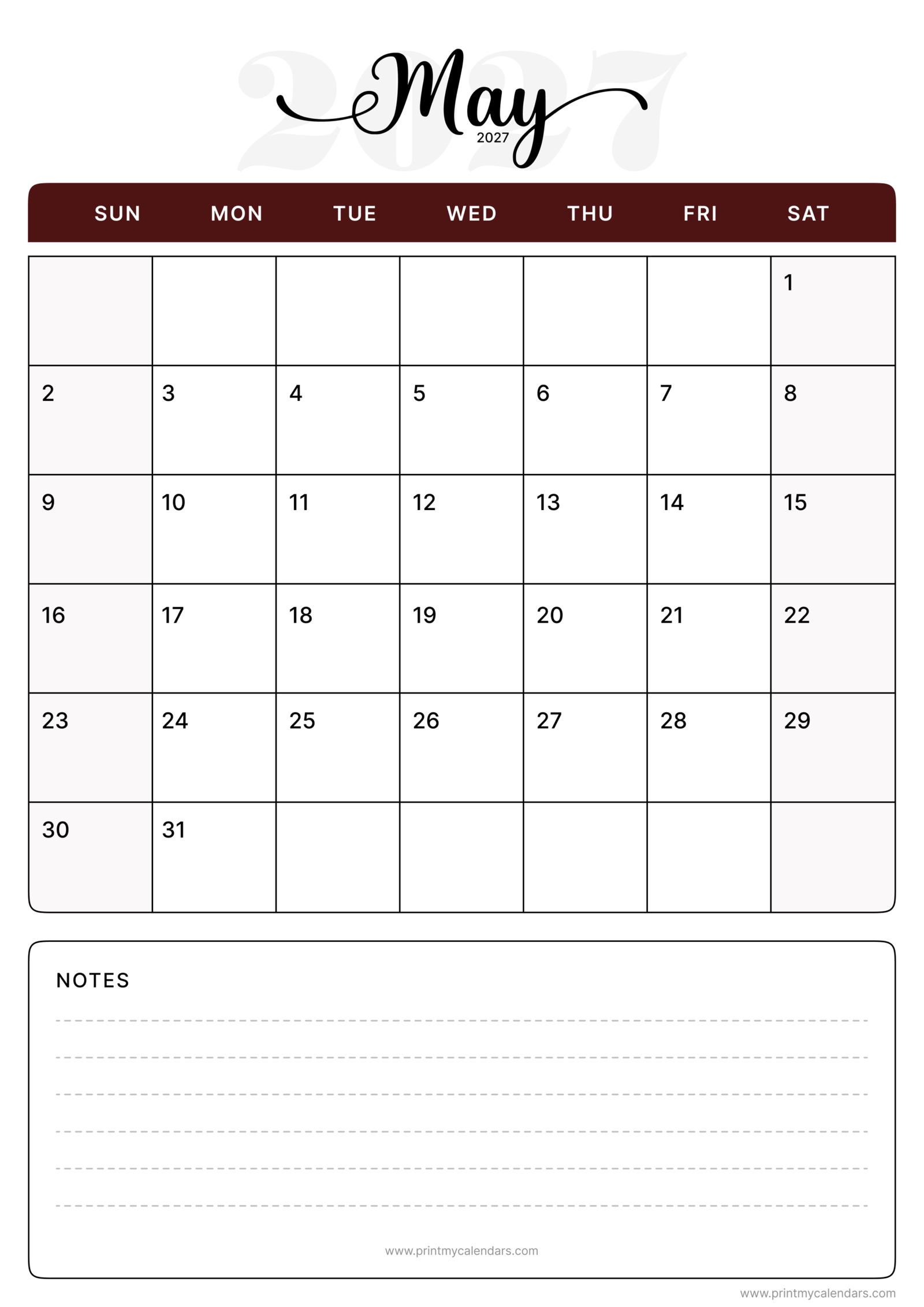 2027
May
2027

| SUN | MON | TUE | WED | THU | FRI | SAT |
|---|---|---|---|---|---|---|
| | | | | | | 1 |
| 2 | 3 | 4 | 5 | 6 | 7 | 8 |
| 9 | 10 | 11 | 12 | 13 | 14 | 15 |
| 16 | 17 | 18 | 19 | 20 | 21 | 22 |
| 23 | 24 | 25 | 26 | 27 | 28 | 29 |
| 30 | 31 | | | | | |

NOTES

www.printmycalendars.com

www.printmycalendars.com